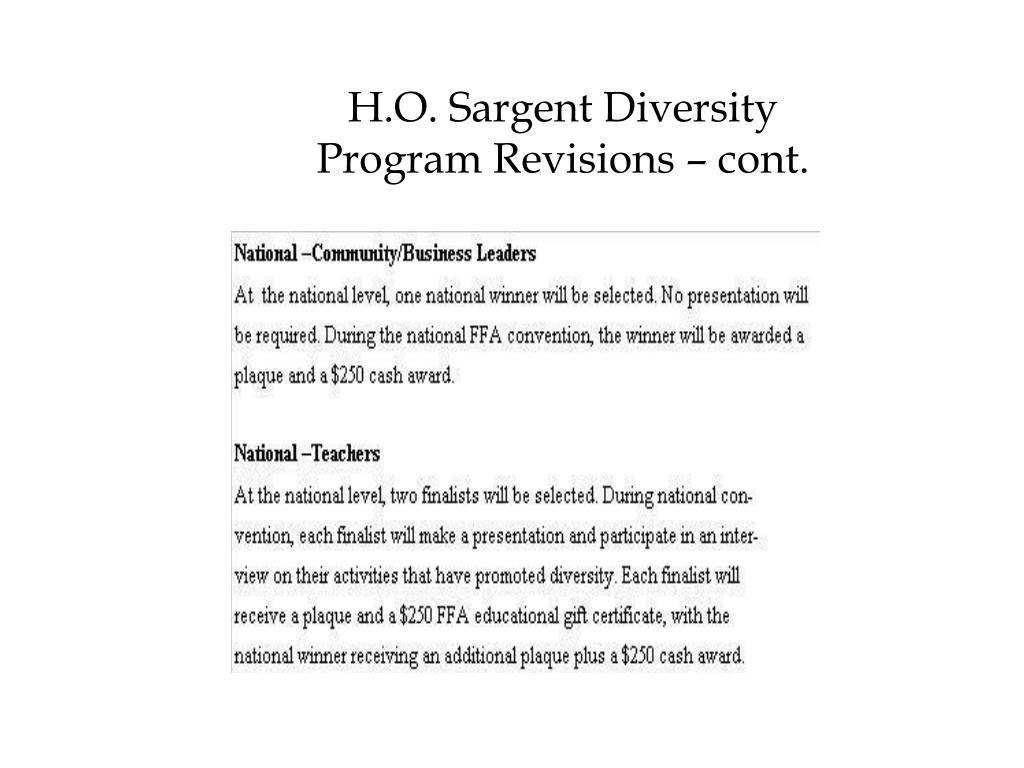 H.O. Sargent Diversity Program Revisions – cont.

National –Community/Business Leaders
At the national level, one national winner will be selected. No presentation will be required. During the national FFA convention, the winner will be awarded a plaque and a \$250 cash award.

National –Teachers
At the national level, two finalists will be selected. During national convention, each finalist will make a presentation and participate in an interview on their activities that have promoted diversity. Each finalist will receive a plaque and a \$250 FFA educational gift certificate, with the national winner receiving an additional plaque plus a \$250 cash award.